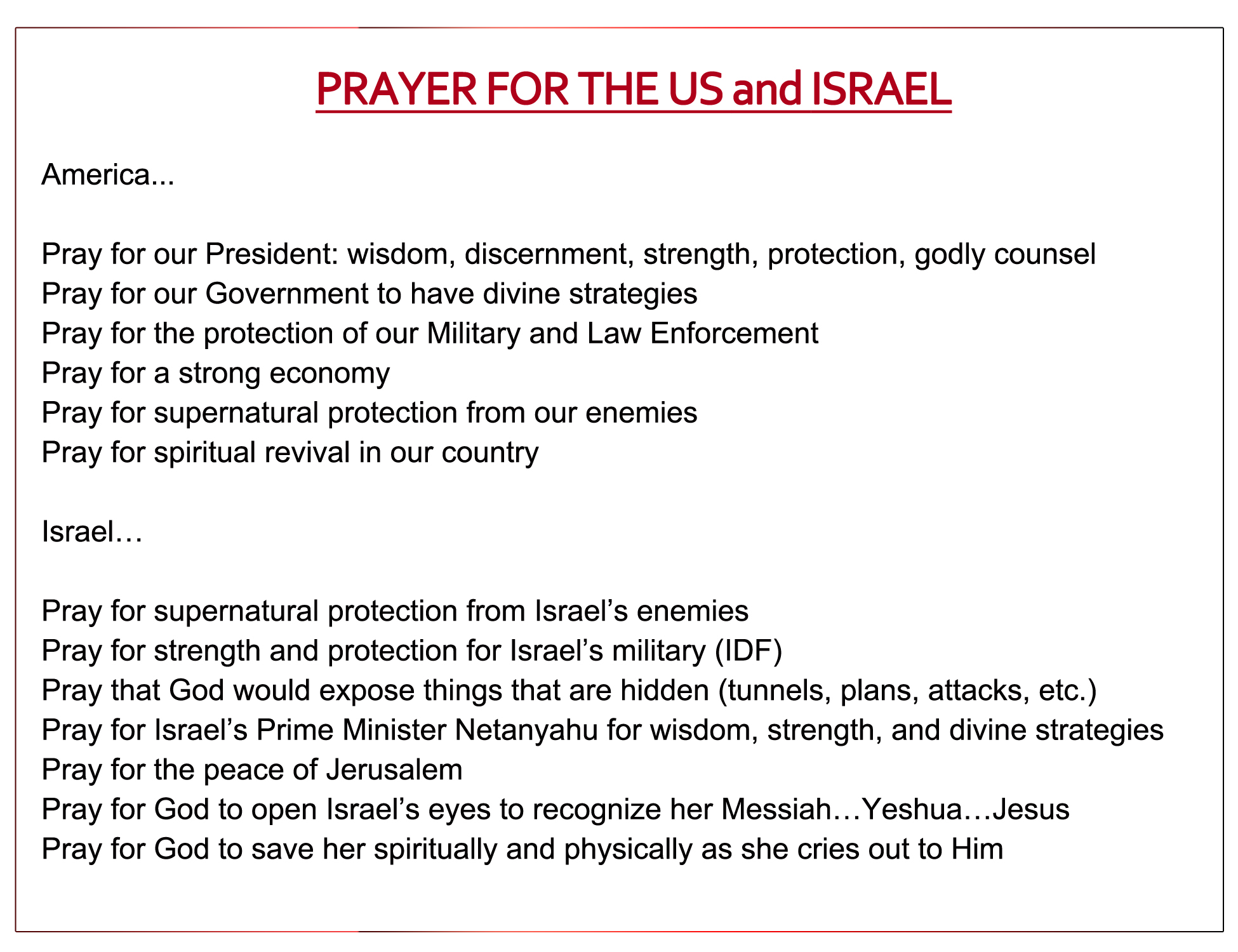 PRAYER FOR THE US and ISRAEL

America...

Pray for our President: wisdom, discernment, strength, protection, godly counsel
Pray for our Government to have divine strategies
Pray for the protection of our Military and Law Enforcement
Pray for a strong economy
Pray for supernatural protection from our enemies
Pray for spiritual revival in our country

Israel…

Pray for supernatural protection from Israel’s enemies
Pray for strength and protection for Israel’s military (IDF)
Pray that God would expose things that are hidden (tunnels, plans, attacks, etc.)
Pray for Israel’s Prime Minister Netanyahu for wisdom, strength, and divine strategies
Pray for the peace of Jerusalem
Pray for God to open Israel’s eyes to recognize her Messiah…Yeshua…Jesus
Pray for God to save her spiritually and physically as she cries out to Him